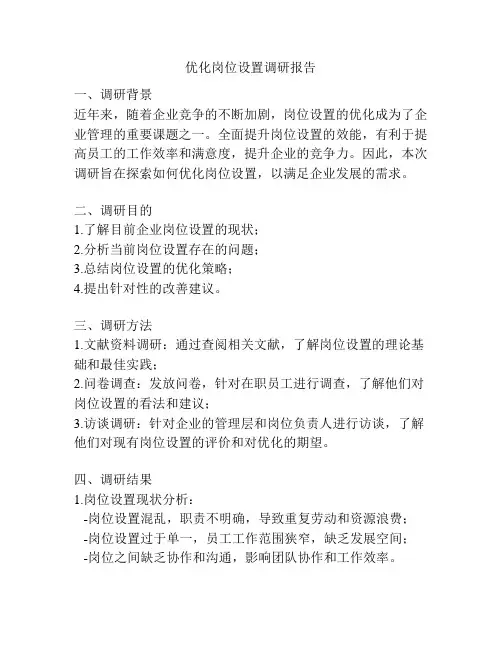 优化岗位设置调研报告

一、调研背景
近年来，随着企业竞争的不断加剧，岗位设置的优化成为了企业管理的重要课题之一。全面提升岗位设置的效能，有利于提高员工的工作效率和满意度，提升企业的竞争力。因此，本次调研旨在探索如何优化岗位设置，以满足企业发展的需求。

二、调研目的
1.了解目前企业岗位设置的现状；
2.分析当前岗位设置存在的问题；
3.总结岗位设置的优化策略；
4.提出针对性的改善建议。

三、调研方法
1.文献资料调研：通过查阅相关文献，了解岗位设置的理论基础和最佳实践；
2.问卷调查：发放问卷，针对在职员工进行调查，了解他们对岗位设置的看法和建议；
3.访谈调研：针对企业的管理层和岗位负责人进行访谈，了解他们对现有岗位设置的评价和对优化的期望。

四、调研结果
1.岗位设置现状分析：
-岗位设置混乱，职责不明确，导致重复劳动和资源浪费；
-岗位设置过于单一，员工工作范围狭窄，缺乏发展空间；
-岗位之间缺乏协作和沟通，影响团队协作和工作效率。